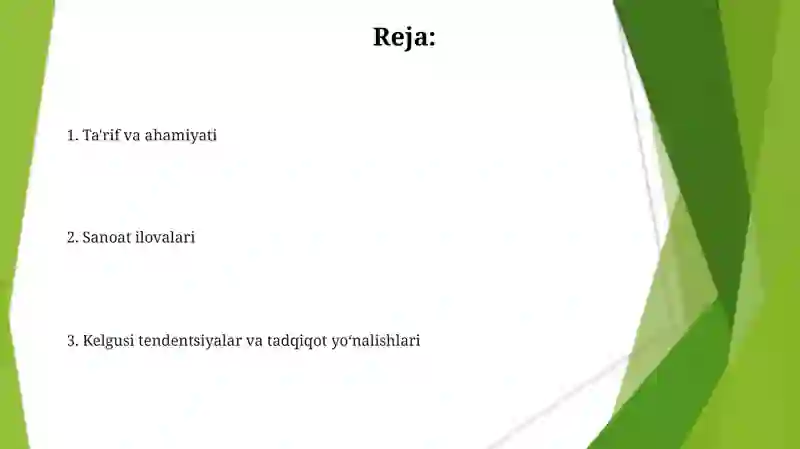 Reja:

1. Ta'rif va ahamiyati

2. Sanoat ilovalari

3. Kelgusi tendentsiyalar va tadqiqot yo‘nalishlari